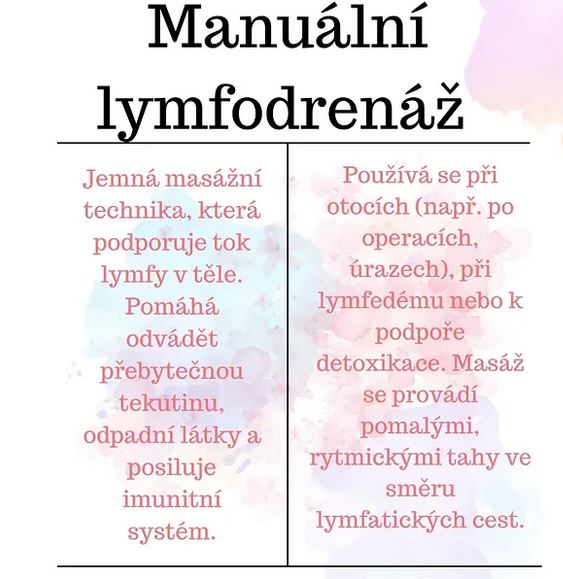 Manuální lymfodrenáž

Jemná masážní technika, která podporuje tok lymfy v těle. Pomáhá odvádět přebytečnou tekutinu, odpadní látky a posiluje imunitní systém.

Používá se při otocích (např. po operacích, úrazech), při lymfedému nebo k podpoře detoxikace. Masáž se provádí pomalými, rytmickými tahy ve směru lymfatických cest.